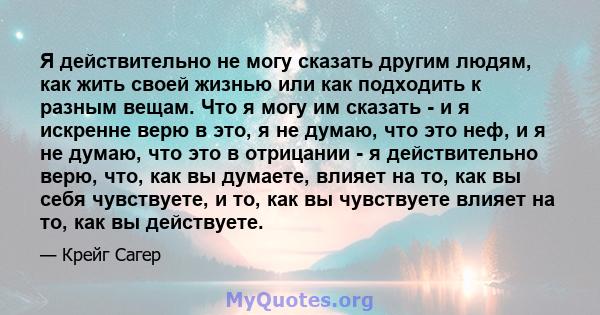 Я действительно не могу сказать другим людям, как жить своей жизнью или как подходить к разным вещам. Что я могу им сказать - и я искренне верю в это, я не думаю, что это неф, и я не думаю, что это в отрицании - я действительно верю, что, как вы думаете, влияет на то, как вы себя чувствуете, и то, как вы чувствуете влияет на то, как вы действуете.

— Крейг Сагер

MyQuotes.org